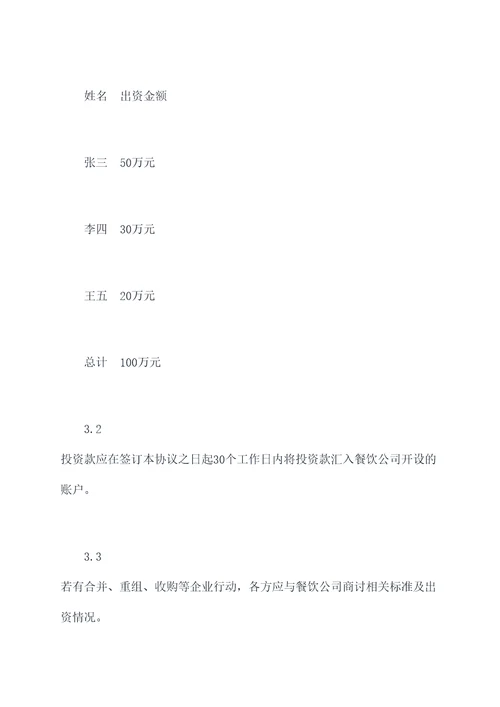 姓名 出资金额

张三 50万元

李四 30万元

王五 20万元

总计 100万元

3.2

投资款应在签订本协议之日起30个工作日内将投资款汇入餐饮公司开设的账户。

3.3

若有合并、重组、收购等企业行动，各方应与餐饮公司商讨相关标准及出资情况。